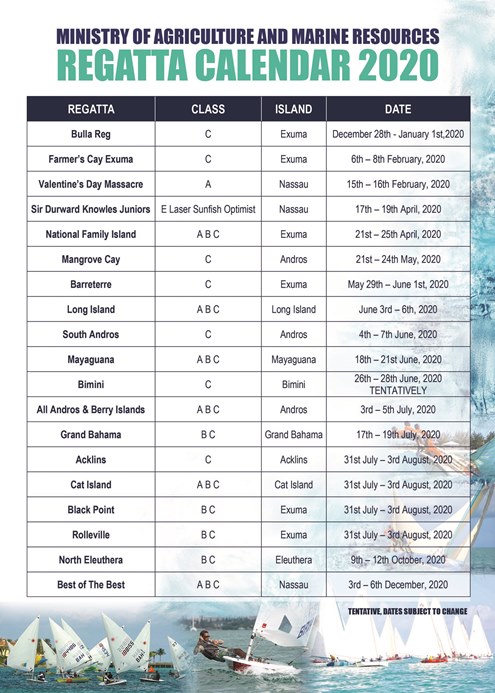 MINISTRY OF AGRICULTURE AND MARINE RESOURCES
REGATTA CALENDAR 2020

| REGATTA | CLASS | ISLAND | DATE |
|---|---|---|---|
| Bulla Reg | C | Exuma | December 28th - January 1st,2020 |
| Farmer's Cay Exuma | C | Exuma | 6th – 8th February, 2020 |
| Valentine's Day Massacre | A | Nassau | 15th – 16th February, 2020 |
| Sir Durward Knowles Juniors | E Laser Sunfish Optimist | Nassau | 17th – 19th April, 2020 |
| National Family Island | A B C | Exuma | 21st – 25th April, 2020 |
| Mangrove Cay | C | Andros | 21st – 24th May, 2020 |
| Barreterre | C | Exuma | May 29th – June 1st, 2020 |
| Long Island | A B C | Long Island | June 3rd – 6th, 2020 |
| South Andros | C | Andros | 4th – 7th June, 2020 |
| Mayaguana | A B C | Mayaguana | 18th – 21st June, 2020 |
| Bimini | C | Bimini | 26th – 28th June, 2020 TENTATIVELY |
| All Andros & Berry Islands | A B C | Andros | 3rd – 5th July, 2020 |
| Grand Bahama | B C | Grand Bahama | 17th – 19th July, 2020 |
| Acklins | C | Acklins | 31st July – 3rd August, 2020 |
| Cat Island | A B C | Cat Island | 31st July – 3rd August, 2020 |
| Black Point | B C | Exuma | 31st July – 3rd August, 2020 |
| Rolleville | B C | Exuma | 31st July – 3rd August, 2020 |
| North Eleuthera | B C | Eleuthera | 9th – 12th October, 2020 |
| Best of The Best | A B C | Nassau | 3rd – 6th December, 2020 |

TENTATIVE, DATES SUBJECT TO CHANGE